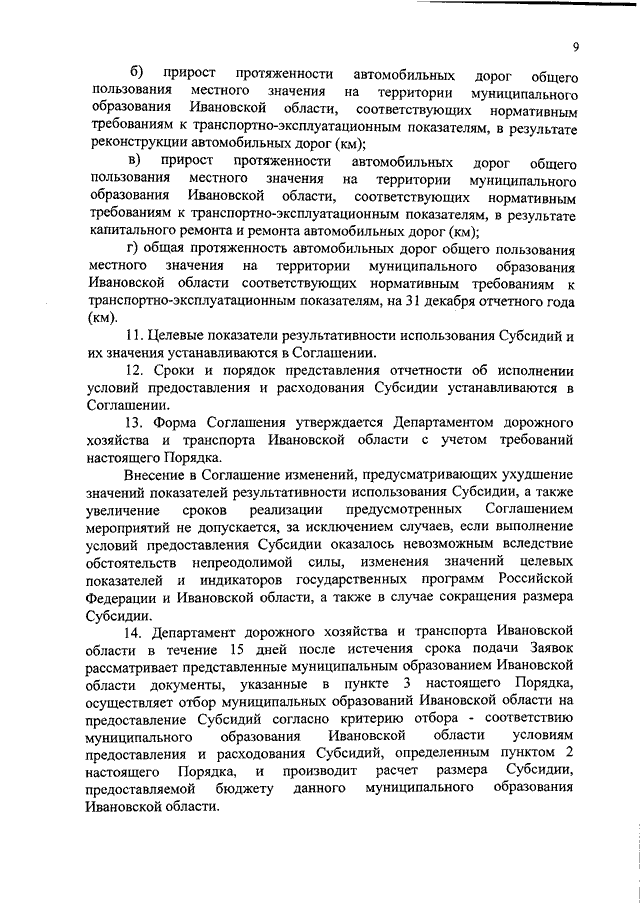 9

б) прирост протяженности автомобильных дорог общего пользования местного значения на территории муниципального образования Ивановской области, соответствующих нормативным требованиям к транспортно-эксплуатационным показателям, в результате реконструкции автомобильных дорог (км);

в) прирост протяженности автомобильных дорог общего пользования местного значения на территории муниципального образования Ивановской области, соответствующих нормативным требованиям к транспортно-эксплуатационным показателям, в результате капитального ремонта и ремонта автомобильных дорог (км);

г) общая протяженность автомобильных дорог общего пользования местного значения на территории муниципального образования Ивановской области соответствующих нормативным требованиям к транспортно-эксплуатационным показателям, на 31 декабря отчетного года (км).

11. Целевые показатели результативности использования Субсидий и их значения устанавливаются в Соглашении.

12. Сроки и порядок представления отчетности об исполнении условий предоставления и расходования Субсидии устанавливаются в Соглашении.

13. Форма Соглашения утверждается Департаментом дорожного хозяйства и транспорта Ивановской области с учетом требований настоящего Порядка.

Внесение в Соглашение изменений, предусматривающих ухудшение значений показателей результативности использования Субсидии, а также увеличение сроков реализации предусмотренных Соглашением мероприятий не допускается, за исключением случаев, если выполнение условий предоставления Субсидии оказалось невозможным вследствие обстоятельств непреодолимой силы, изменения значений целевых показателей и индикаторов государственных программ Российской Федерации и Ивановской области, а также в случае сокращения размера Субсидии.

14. Департамент дорожного хозяйства и транспорта Ивановской области в течение 15 дней после истечения срока подачи Заявок рассматривает представленные муниципальным образованием Ивановской области документы, указанные в пункте 3 настоящего Порядка, осуществляет отбор муниципальных образований Ивановской области на предоставление Субсидий согласно критерию отбора - соответствию муниципального образования Ивановской области условиям предоставления и расходования Субсидий, определенным пунктом 2 настоящего Порядка, и производит расчет размера Субсидии, предоставляемой бюджету данного муниципального образования Ивановской области.